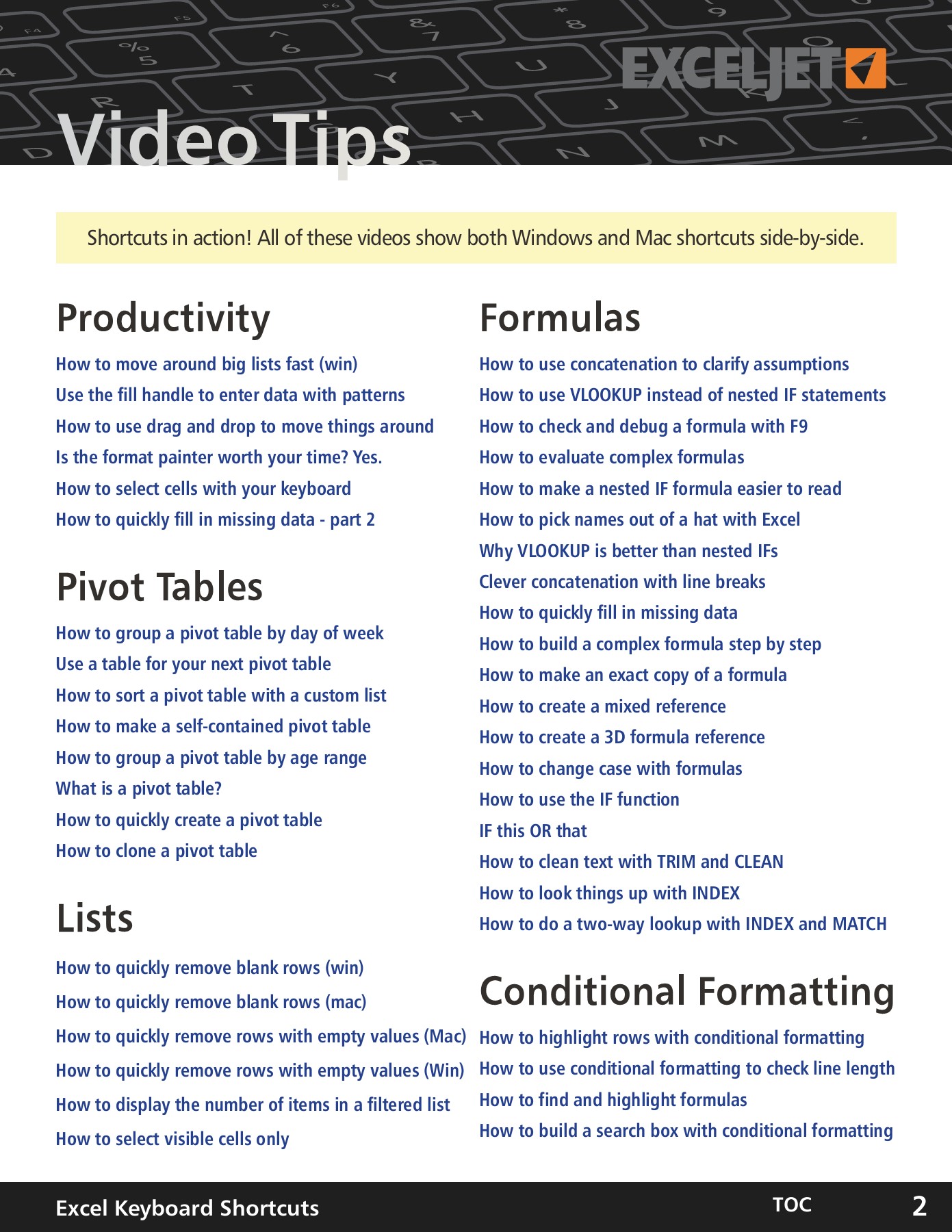 EXCELJET

Video Tips

Shortcuts in action! All of these videos show both Windows and Mac shortcuts side-by-side.

Productivity

How to move around big lists fast (win)
Use the fill handle to enter data with patterns
How to use drag and drop to move things around
Is the format painter worth your time? Yes.
How to select cells with your keyboard
How to quickly fill in missing data - part 2

Pivot Tables

How to group a pivot table by day of week
Use a table for your next pivot table
How to sort a pivot table with a custom list
How to make a self-contained pivot table
How to group a pivot table by age range
What is a pivot table?
How to quickly create a pivot table
How to clone a pivot table

Lists

How to quickly remove blank rows (win)
How to quickly remove blank rows (mac)
How to quickly remove rows with empty values (Mac)
How to quickly remove rows with empty values (Win)
How to display the number of items in a filtered list
How to select visible cells only

Formulas

How to use concatenation to clarify assumptions
How to use VLOOKUP instead of nested IF statements
How to check and debug a formula with F9
How to evaluate complex formulas
How to make a nested IF formula easier to read
How to pick names out of a hat with Excel
Why VLOOKUP is better than nested IFs
Clever concatenation with line breaks
How to quickly fill in missing data
How to build a complex formula step by step
How to make an exact copy of a formula
How to create a mixed reference
How to create a 3D formula reference
How to change case with formulas
How to use the IF function
IF this OR that
How to clean text with TRIM and CLEAN
How to look things up with INDEX
How to do a two-way lookup with INDEX and MATCH

Conditional Formatting

How to highlight rows with conditional formatting
How to use conditional formatting to check line length
How to find and highlight formulas
How to build a search box with conditional formatting

Excel Keyboard Shortcuts TOC 2